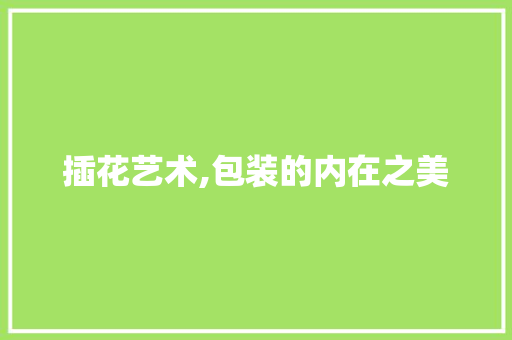 插花艺术,包装的内在之美